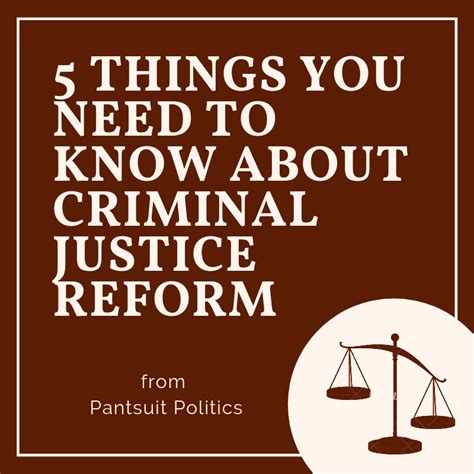 5 THINGS YOU NEED TO KNOW ABOUT CRIMINAL JUSTICE REFORM

from
Pantsuit Politics